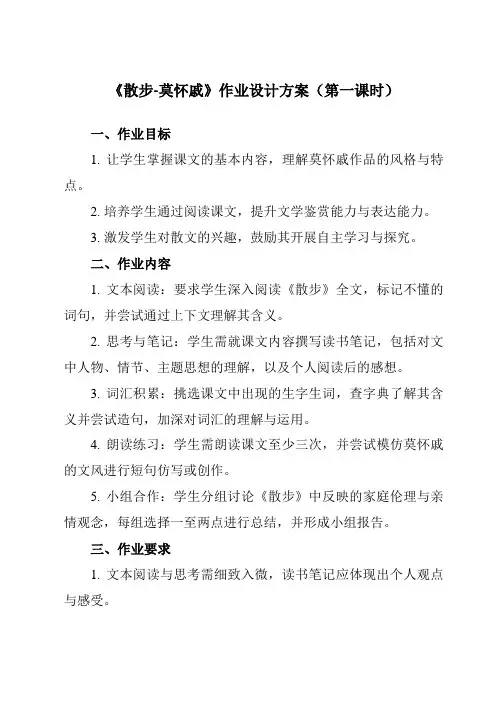 《散步-莫怀戚》作业设计方案（第一课时）

一、作业目标

1. 让学生掌握课文的基本内容，理解莫怀戚作品的风格与特点。

2. 培养学生通过阅读课文，提升文学鉴赏能力与表达能力。

3. 激发学生对散文的兴趣，鼓励其开展自主学习与探究。

二、作业内容

1. 文本阅读：要求学生深入阅读《散步》全文，标记不懂的词句，并尝试通过上下文理解其含义。

2. 思考与笔记：学生需就课文内容撰写读书笔记，包括对文中人物、情节、主题思想的理解，以及个人阅读后的感想。

3. 词汇积累：挑选课文中出现的生字生词，查字典了解其含义并尝试造句，加深对词汇的理解与运用。

4. 朗读练习：学生需朗读课文至少三次，并尝试模仿莫怀戚的文风进行短句仿写或创作。

5. 小组合作：学生分组讨论《散步》中反映的家庭伦理与亲情观念，每组选择一至两点进行总结，并形成小组报告。

三、作业要求

1. 文本阅读与思考需细致入微，读书笔记应体现出个人观点与感受。